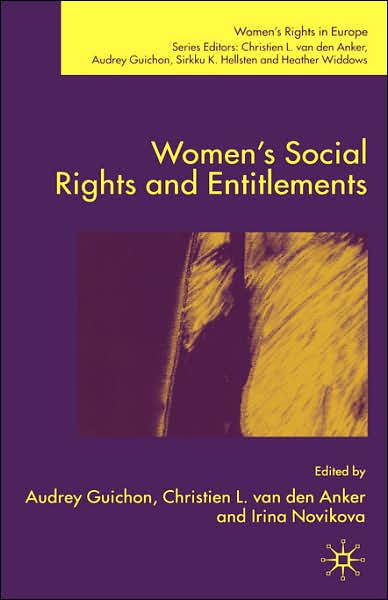 Women's Rights in Europe
Series Editors: Christien L. van den Anker, Audrey Guichon, Sirkku K. Hellsten and Heather Widdows

Women's Social Rights and Entitlements

Edited by
Audrey Guichon, Christien L. van den Anker and Irina Novikova